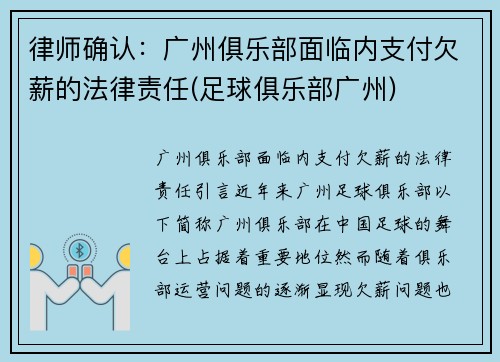 律师确认：广州俱乐部面临内支付欠薪的法律责任(足球俱乐部广州)

广州俱乐部面临内支付欠薪的法律责任引言近年来广州足球俱乐部以下简称广州俱乐部在中国足球的舞台上占据着重要地位然而随着俱乐部运营问题的逐渐显现欠薪问题也